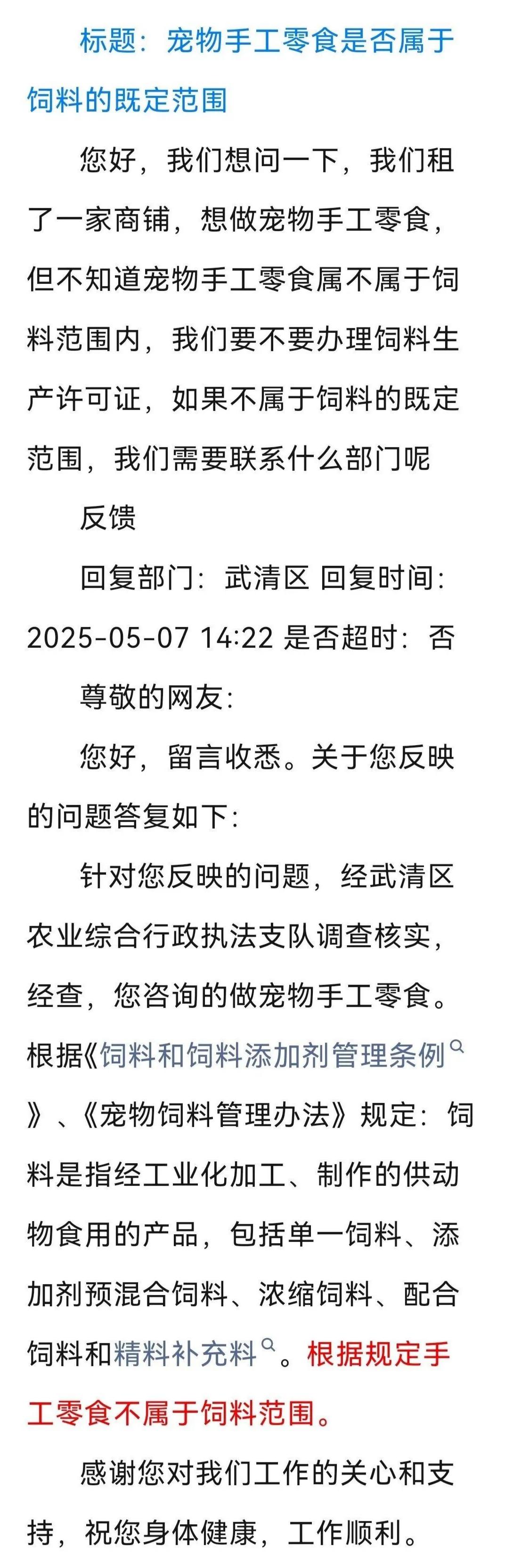 标题：宠物手工零食是否属于饲料的既定范围

您好，我们想问一下，我们租了一家商铺，想做宠物手工零食，但不知道宠物手工零食属不属于饲料范围内，我们要不要办理饲料生产许可证，如果不属于饲料的既定范围，我们需要联系什么部门呢

反馈

回复部门：武清区 回复时间：2025-05-07 14:22 是否超时：否

尊敬的网友：

您好，留言收悉。关于您反映的问题答复如下：

针对您反映的问题，经武清区农业综合行政执法支队调查核实，经查，您咨询的做宠物手工零食。根据《饲料和饲料添加剂管理条例》、《宠物饲料管理办法》规定：饲料是指经工业化加工、制作的供动物食用的产品，包括单一饲料、添加剂预混合饲料、浓缩饲料、配合饲料和精料补充料。根据规定手工零食不属于饲料范围。

感谢您对我们工作的关心和支持，祝您身体健康，工作顺利。